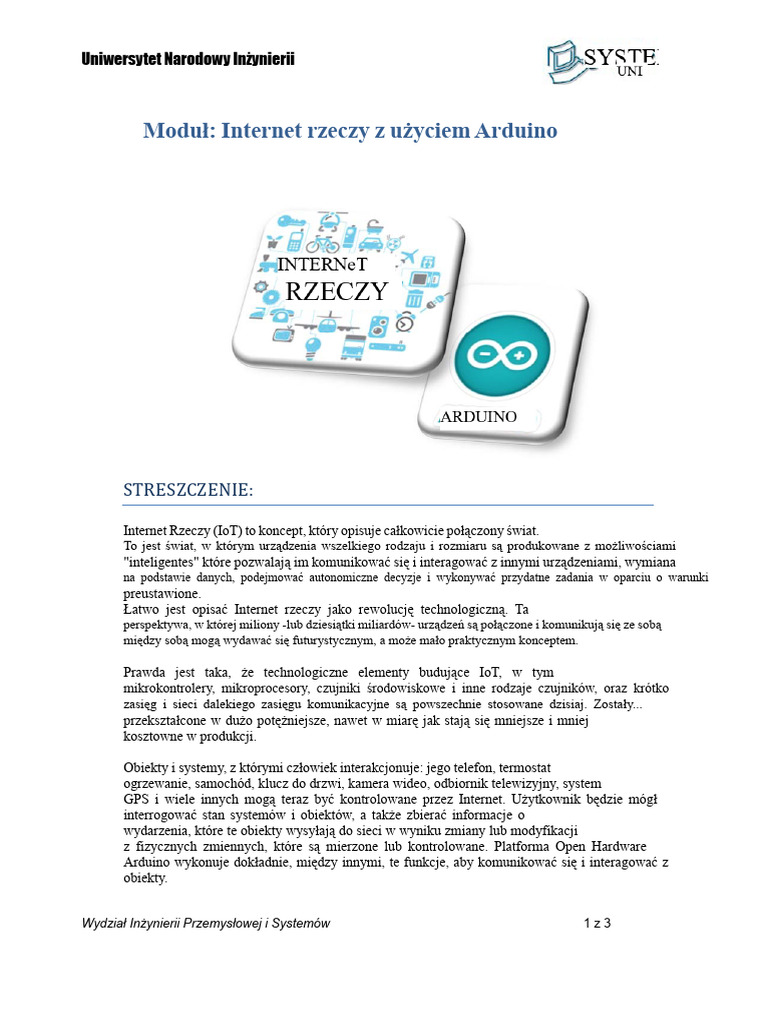 Uniwersytet Narodowy Inżynierii

SYSTE
UNI

Moduł: Internet rzeczy z użyciem Arduino

INTERNeT
RZECZY

ARDUINO

STRESZCZENIE:

Internet Rzeczy (IoT) to koncept, który opisuje całkowicie połączony świat. To jest świat, w którym urządzenia wszelkiego rodzaju i rozmiaru są produkowane z możliwościami "inteligentes" które pozwalają im komunikować się i interagować z innymi urządzeniami, wymiana na podstawie danych, podejmować autonomiczne decyzje i wykonywać przydatne zadania w oparciu o warunki preustawione.
Łatwo jest opisać Internet rzeczy jako rewolucję technologiczną. Ta perspektywa, w której miliony -lub dziesiątki miliardów- urządzeń są połączone i komunikują się ze sobą między sobą mogą wydawać się futurystycznym, a może mało praktycznym konceptem.

Prawda jest taka, że technologiczne elementy budujące IoT, w tym mikrokontrolery, mikroprocesory, czujniki środowiskowe i inne rodzaje czujników, oraz krótko zasięg i sieci dalekiego zasięgu komunikacyjne są powszechnie stosowane dzisiaj. Zostały... przekształcone w dużo potężniejsze, nawet w miarę jak stają się mniejsze i mniej kosztowne w produkcji.

Obiekty i systemy, z którymi człowiek interakcjonuje: jego telefon, termostat ogrzewanie, samochód, klucz do drzwi, kamera wideo, odbiornik telewizyjny, system GPS i wiele innych mogą teraz być kontrolowane przez Internet. Użytkownik będzie mógł interrogować stan systemów i obiektów, a także zbierać informacje o wydarzenia, które te obiekty wysyłają do sieci w wyniku zmiany lub modyfikacji z fizycznych zmiennych, które są mierzone lub kontrolowane. Platforma Open Hardware Arduino wykonuje dokładnie, między innymi, te funkcje, aby komunikować się i interagować z obiekty.

Wydział Inżynierii Przemysłowej i Systemów
1 z 3